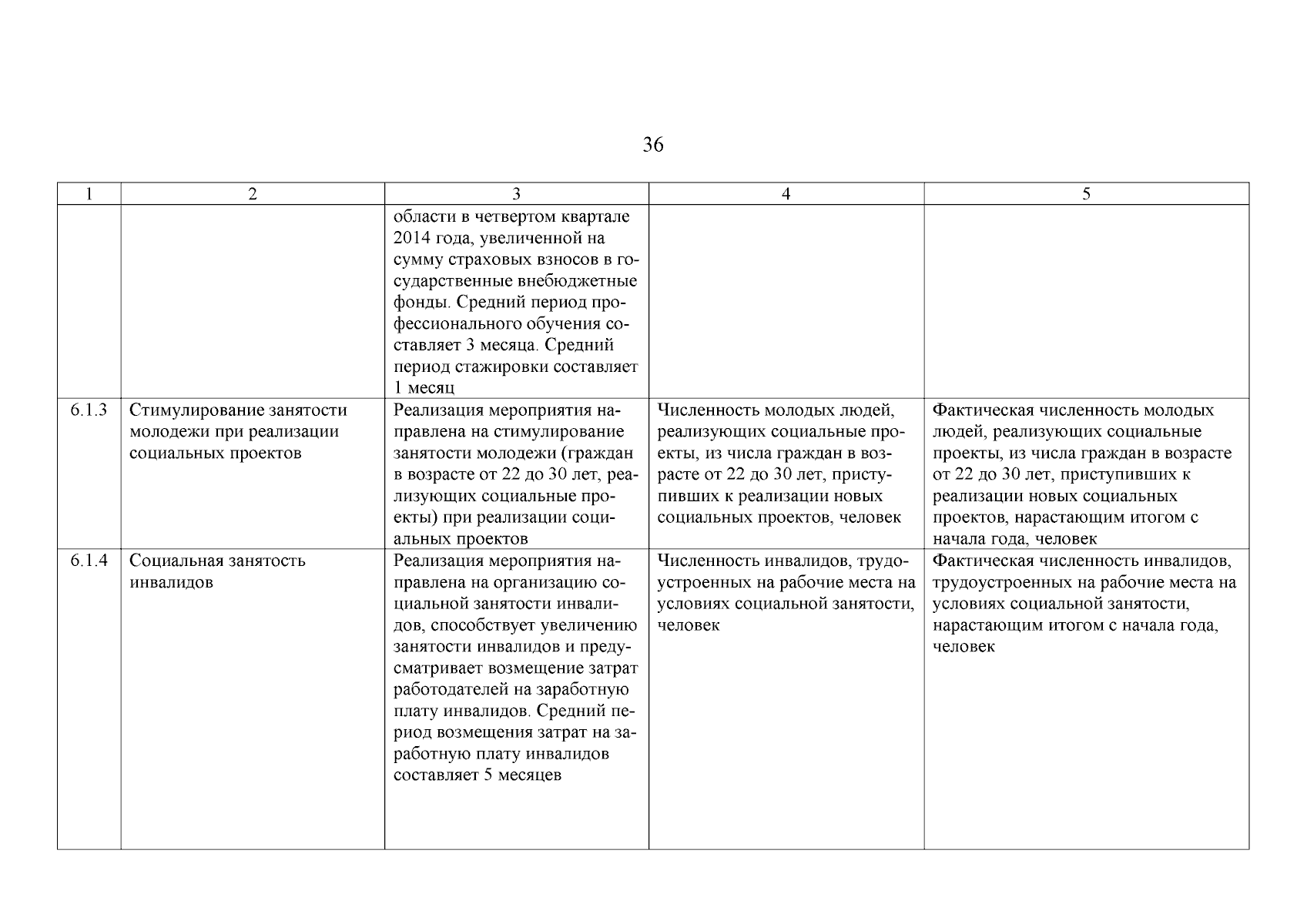 36

| 1 | 2 | 3 | 4 | 5 |
|---|---|---|---|---|
| | | области в четвертом квартале 2014 года, увеличенной на сумму страховых взносов в государственные внебюджетные фонды. Средний период профессионального обучения составляет 3 месяца. Средний период стажировки составляет 1 месяц | | |
| 6.1.3 | Стимулирование занятости молодежи при реализации социальных проектов | Реализация мероприятия направлена на стимулирование занятости молодежи (граждан в возрасте от 22 до 30 лет, реализующих социальные проекты) при реализации социальных проектов | Численность молодых людей, реализующих социальные проекты, из числа граждан в возрасте от 22 до 30 лет, приступивших к реализации новых социальных проектов, человек | Фактическая численность молодых людей, реализующих социальные проекты, из числа граждан в возрасте от 22 до 30 лет, приступивших к реализации новых социальных проектов, нарастающим итогом с начала года, человек |
| 6.1.4 | Социальная занятость инвалидов | Реализация мероприятия направлена на организацию социальной занятости инвалидов, способствует увеличению занятости инвалидов и предусматривает возмещение затрат работодателей на заработную плату инвалидов. Средний период возмещения затрат на заработную плату инвалидов составляет 5 месяцев | Численность инвалидов, трудоустроенных на рабочие места на условиях социальной занятости, человек | Фактическая численность инвалидов, трудоустроенных на рабочие места на условиях социальной занятости, нарастающим итогом с начала года, человек |